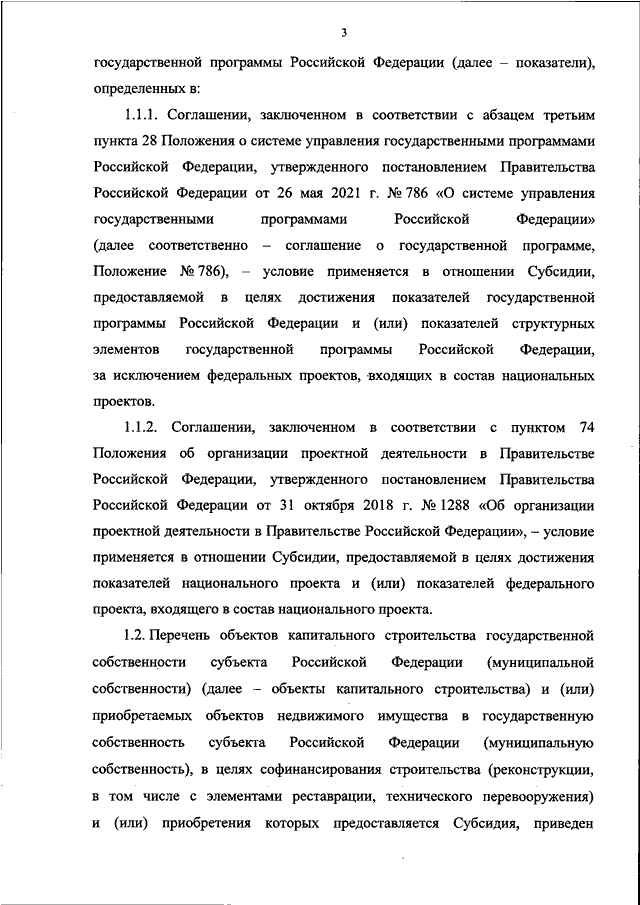 3

государственной программы Российской Федерации (далее – показатели), определенных в:

1.1.1. Соглашении, заключенном в соответствии с абзацем третьим пункта 28 Положения о системе управления государственными программами Российской Федерации, утвержденного постановлением Правительства Российской Федерации от 26 мая 2021 г. № 786 «О системе управления государственными программами Российской Федерации» (далее соответственно – соглашение о государственной программе, Положение № 786), – условие применяется в отношении Субсидии, предоставляемой в целях достижения показателей государственной программы Российской Федерации и (или) показателей структурных элементов государственной программы Российской Федерации, за исключением федеральных проектов, входящих в состав национальных проектов.

1.1.2. Соглашении, заключенном в соответствии с пунктом 74 Положения об организации проектной деятельности в Правительстве Российской Федерации, утвержденного постановлением Правительства Российской Федерации от 31 октября 2018 г. № 1288 «Об организации проектной деятельности в Правительстве Российской Федерации», – условие применяется в отношении Субсидии, предоставляемой в целях достижения показателей национального проекта и (или) показателей федерального проекта, входящего в состав национального проекта.

1.2. Перечень объектов капитального строительства государственной собственности субъекта Российской Федерации (муниципальной собственности) (далее – объекты капитального строительства) и (или) приобретаемых объектов недвижимого имущества в государственную собственность субъекта Российской Федерации (муниципальную собственность), в целях софинансирования строительства (реконструкции, в том числе с элементами реставрации, технического перевооружения) и (или) приобретения которых предоставляется Субсидия, приведен